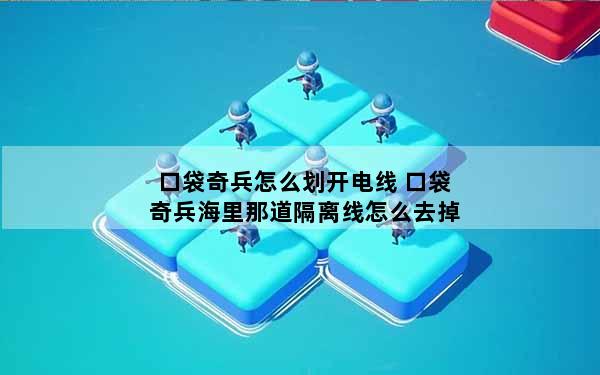 口袋奇兵怎么划开电线 口袋奇兵海里那道隔离线怎么去掉